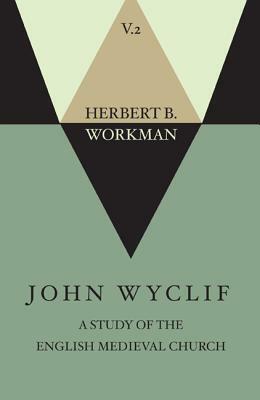 V.2

HERBERT B.
WORKMAN

JOHN WYCLIF

A STUDY OF THE
ENGLISH MEDIEVAL CHURCH